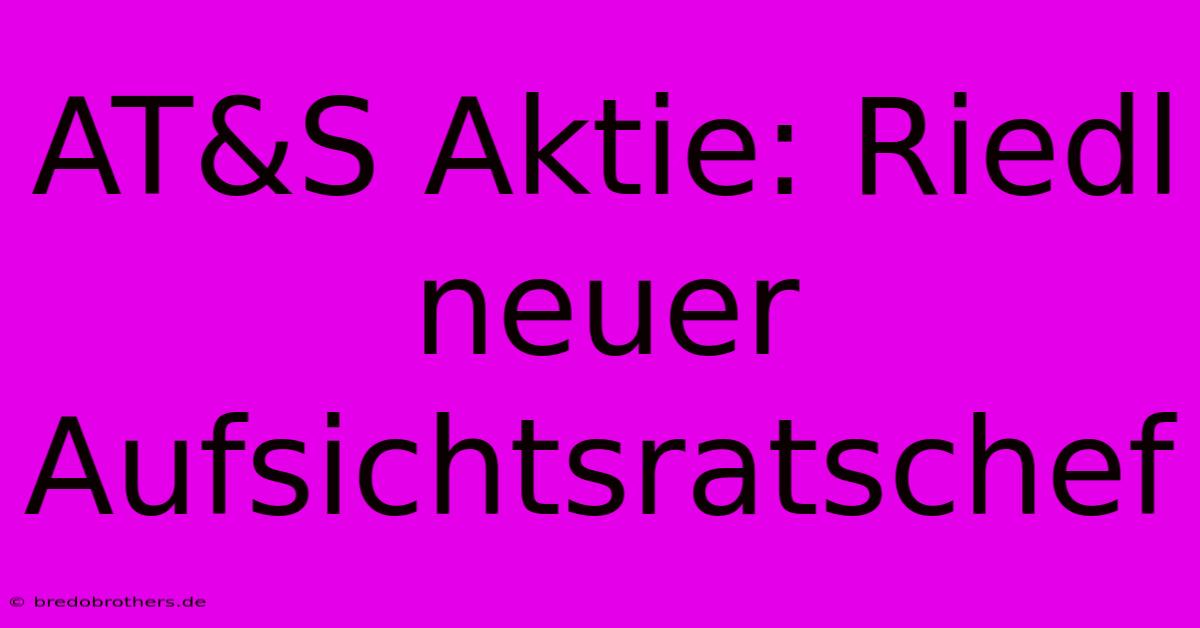 AT&S Aktie: Riedl neuer Aufsichtsratschef

© bredobrothers.de